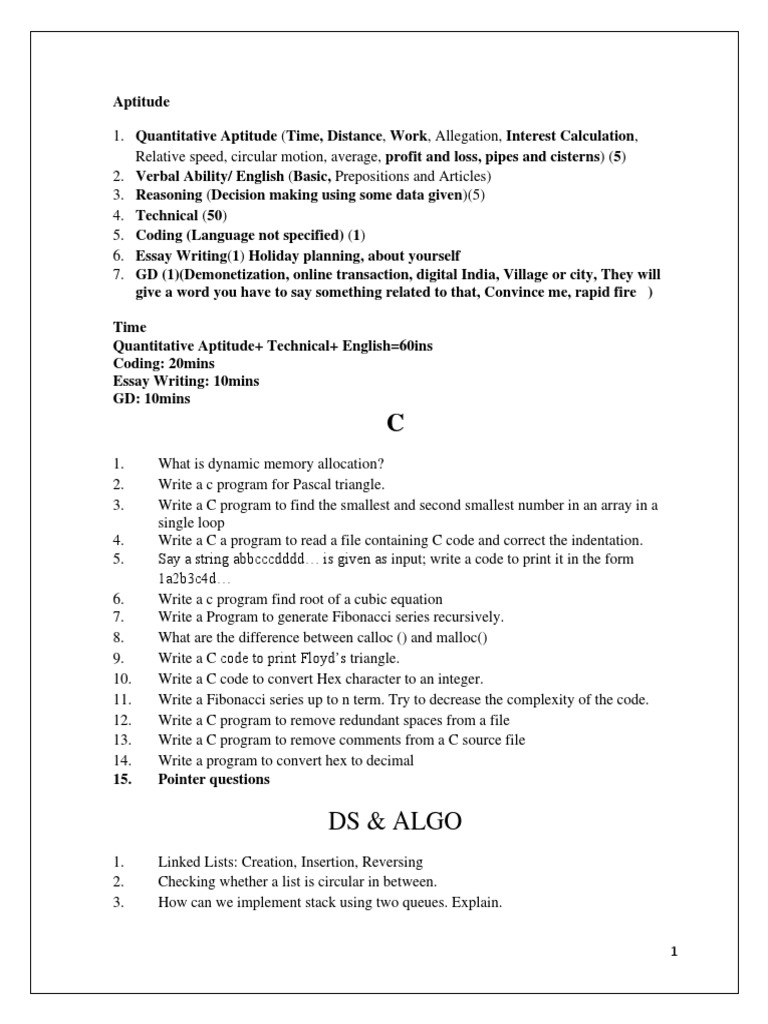 Aptitude

1. Quantitative Aptitude (Time, Distance, Work, Allegation, Interest Calculation, Relative speed, circular motion, average, profit and loss, pipes and cisterns) (5)
2. Verbal Ability/ English (Basic, Prepositions and Articles)
3. Reasoning (Decision making using some data given)(5)
4. Technical (50)
5. Coding (Language not specified) (1)
6. Essay Writing(1) Holiday planning, about yourself
7. GD (1)(Demonetization, online transaction, digital India, Village or city, They will give a word you have to say something related to that, Convince me, rapid fire )

Time
Quantitative Aptitude+ Technical+ English=60ins
Coding: 20mins
Essay Writing: 10mins
GD: 10mins

C

1. What is dynamic memory allocation?
2. Write a c program for Pascal triangle.
3. Write a C program to find the smallest and second smallest number in an array in a single loop
4. Write a C a program to read a file containing C code and correct the indentation.
5. Say a string abbcccdddd… is given as input; write a code to print it in the form 1a2b3c4d…
6. Write a c program find root of a cubic equation
7. Write a Program to generate Fibonacci series recursively.
8. What are the difference between calloc () and malloc()
9. Write a C code to print Floyd's triangle.
10. Write a C code to convert Hex character to an integer.
11. Write a Fibonacci series up to n term. Try to decrease the complexity of the code.
12. Write a C program to remove redundant spaces from a file
13. Write a C program to remove comments from a C source file
14. Write a program to convert hex to decimal
15. Pointer questions

DS & ALGO

1. Linked Lists: Creation, Insertion, Reversing
2. Checking whether a list is circular in between.
3. How can we implement stack using two queues. Explain.

1